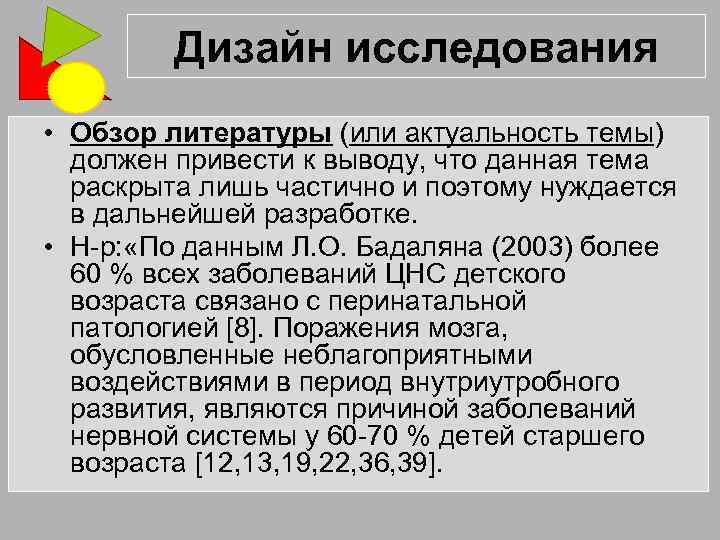 Дизайн исследования

• Обзор литературы (или актуальность темы) должен привести к выводу, что данная тема раскрыта лишь частично и поэтому нуждается в дальнейшей разработке.
• Н-р:«По данным Л.О. Бадаляна (2003) более 60 % всех заболеваний ЦНС детского возраста связано с перинатальной патологией [8]. Поражения мозга, обусловленные неблагоприятными воздействиями в период внутриутробного развития, являются причиной заболеваний нервной системы у 60-70 % детей старшего возраста [12,13,19,22,36,39].